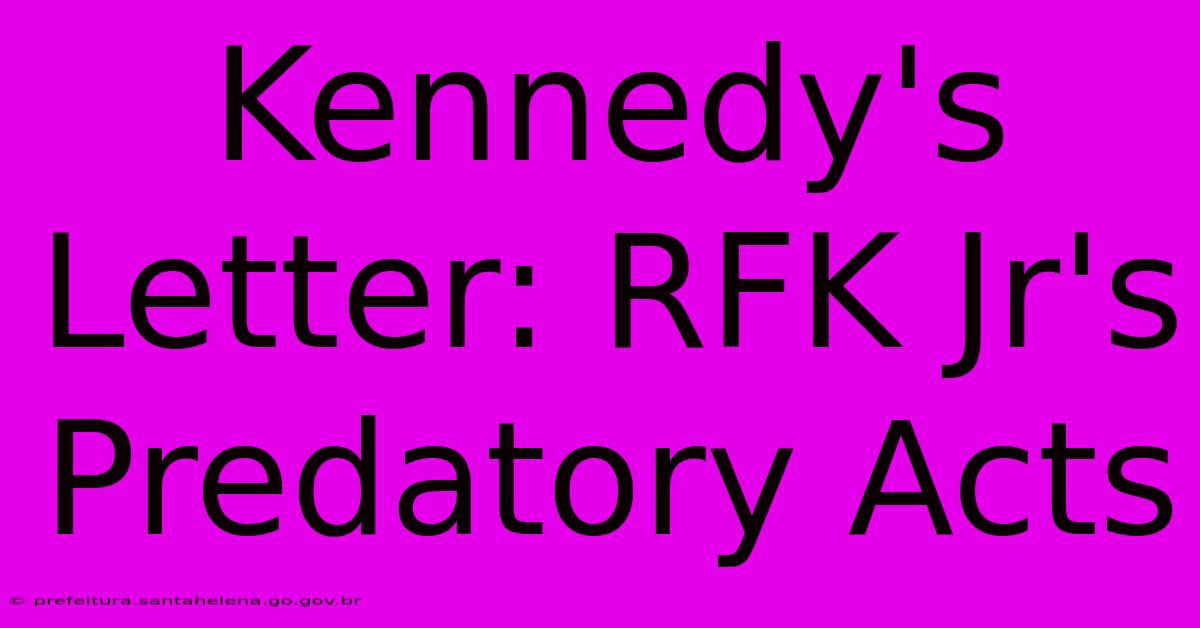 Kennedy's Letter: RFK Jr's Predatory Acts

© prefeitura.santahelena.go.gov.br